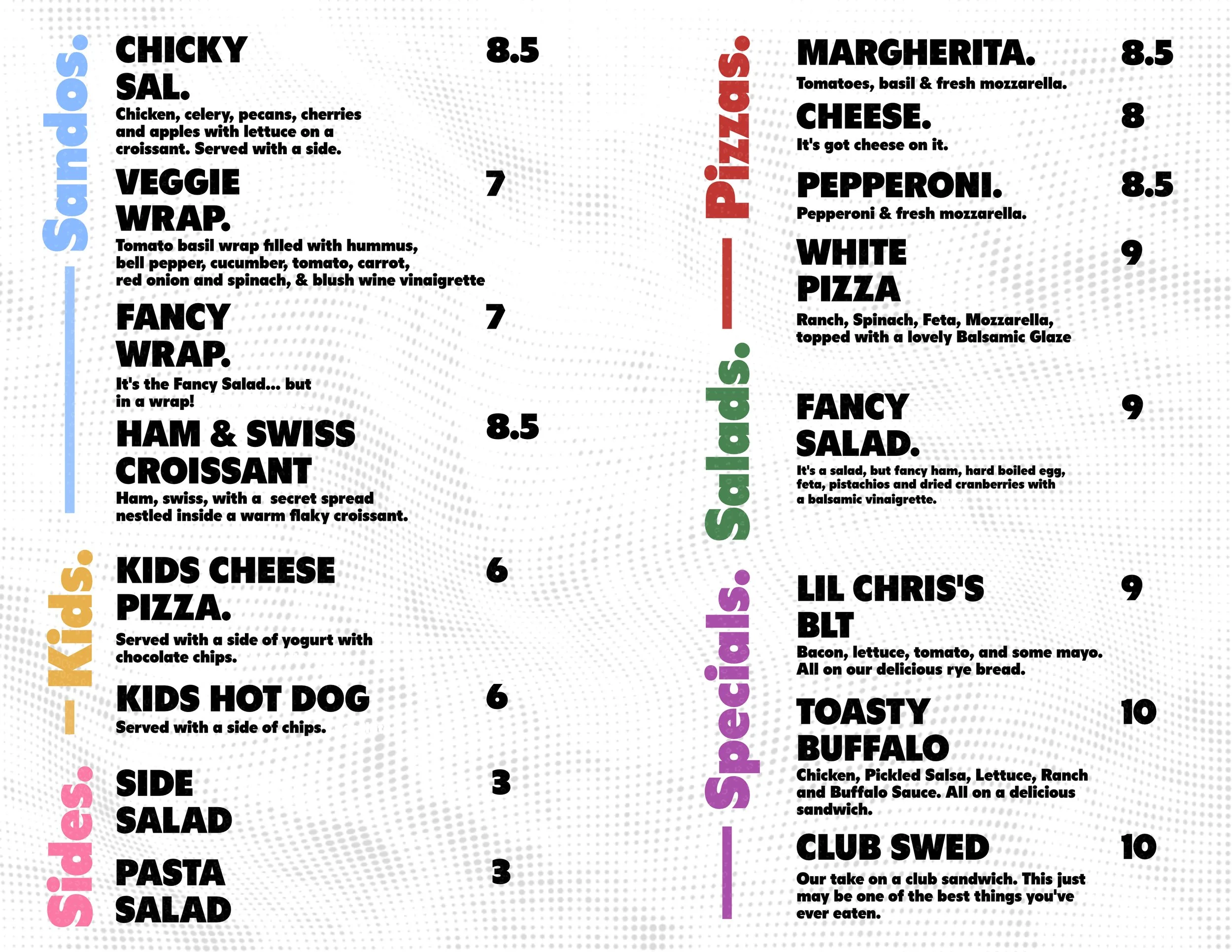 Sandos.

CHICKY SAL.
8.5

Chicken, celery, pecans, cherries and apples with lettuce on a croissant. Served with a side.

VEGGIE WRAP.
7

Tomato basil wrap filled with hummus, bell pepper, cucumber, tomato, carrot, red onion and spinach, & blush wine vinaigrette

FANCY WRAP.
7

It's the Fancy Salad... but in a wrap!

HAM & SWISS CROISSANT
8.5

Ham, swiss, with a secret spread nestled inside a warm flaky croissant.

Kids.

KIDS CHEESE PIZZA.
6

Served with a side of yogurt with chocolate chips.

KIDS HOT DOG
6

Served with a side of chips.

Sides.

SIDE SALAD
3

PASTA SALAD
3

Pizzas.

MARGHERITA.
8.5

Tomatoes, basil & fresh mozzarella.

CHEESE.
8

It's got cheese on it.

PEPPERONI.
8.5

Pepperoni & fresh mozzarella.

WHITE PIZZA
9

Ranch, Spinach, Feta, Mozzarella, topped with a lovely Balsamic Glaze

Salads.

FANCY SALAD.
9

It's a salad, but fancy ham, hard boiled egg, feta, pistachios and dried cranberries with a balsamic vinaigrette.

Specials.

LIL CHRIS'S BLT
9

Bacon, lettuce, tomato, and some mayo. All on our delicious rye bread.

TOASTY BUFFALO
10

Chicken, Pickled Salsa, Lettuce, Ranch and Buffalo Sauce. All on a delicious sandwich.

CLUB SWED
10

Our take on a club sandwich. This just may be one of the best things you've ever eaten.